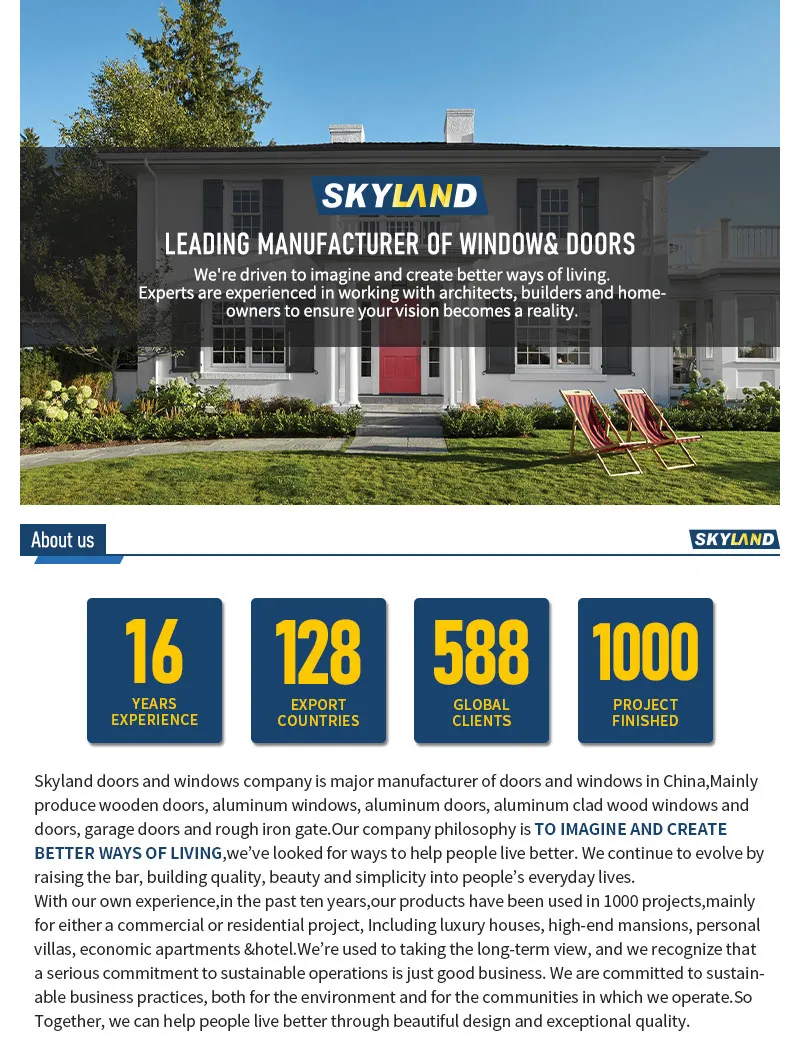 SKYLAND

LEADING MANUFACTURER OF WINDOW& DOORS

We're driven to imagine and create better ways of living. Experts are experienced in working with architects, builders and homeowners to ensure your vision becomes a reality.

About us

SKYLAND

16 YEARS EXPERIENCE

128 EXPORT COUNTRIES

588 GLOBAL CLIENTS

1000 PROJECT FINISHED

Skyland doors and windows company is major manufacturer of doors and windows in China,Mainly produce wooden doors, aluminum windows, aluminum doors, aluminum clad wood windows and doors, garage doors and rough iron gate.Our company philosophy is TO IMAGINE AND CREATE BETTER WAYS OF LIVING,we've looked for ways to help people live better. We continue to evolve by raising the bar, building quality, beauty and simplicity into people's everyday lives.
With our own experience,in the past ten years,our products have been used in 1000 projects,mainly for either a commercial or residential project, Including luxury houses, high-end mansions, personal villas, economic apartments &hotel.We're used to taking the long-term view, and we recognize that a serious commitment to sustainable operations is just good business. We are committed to sustainable business practices, both for the environment and for the communities in which we operate.So Together, we can help people live better through beautiful design and exceptional quality.